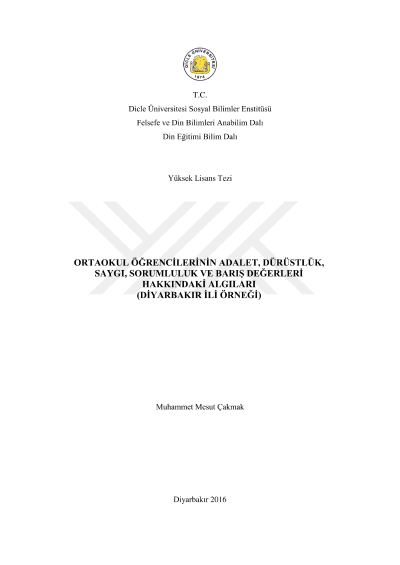 T.C.
Dicle Üniversitesi Sosyal Bilimler Enstitüsü
Felsefe ve Din Bilimleri Anabilim Dalı
Din Eğitimi Bilim Dalı

Yüksek Lisans Tezi

ORTAOKUL ÖĞRENCİLERİNİN ADALET, DÜRÜSTLÜK, SAYGI, SORUMLULUK VE BARIŞ DEĞERLERİ HAKKINDAKİ ALGILARI (DİYARBAKIR İLİ ÖRNEĞİ)

Muhammet Mesut Çakmak

Diyarbakır 2016